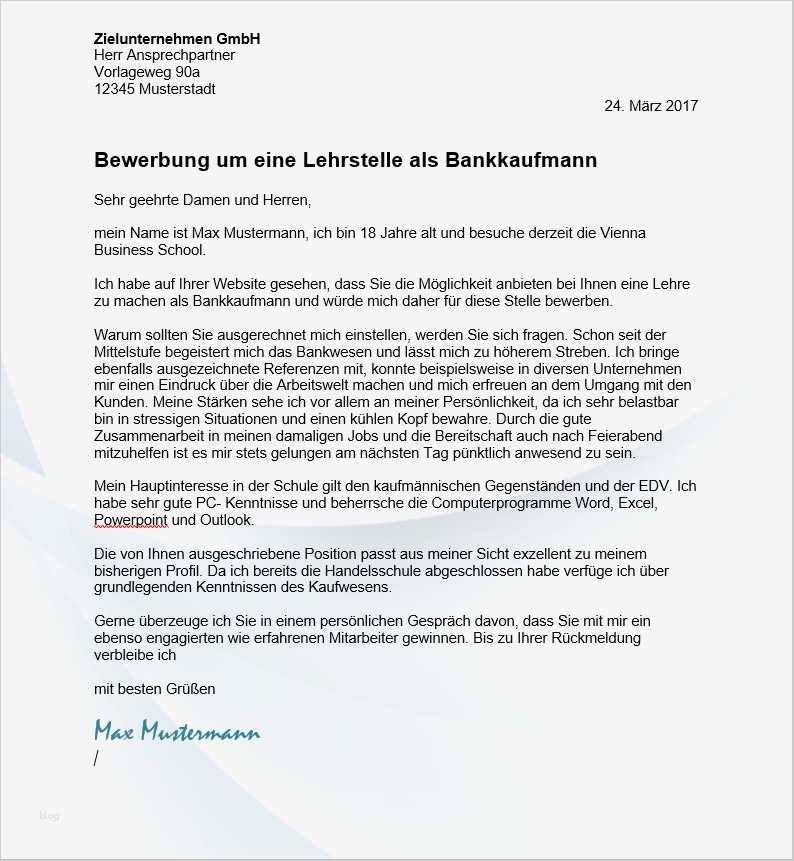 Zielunternehmen GmbH
Herr Ansprechpartner
Vorlageweg 90a
12345 Musterstadt

24. März 2017

Bewerbung um eine Lehrstelle als Bankkaufmann

Sehr geehrte Damen und Herren,

mein Name ist Max Mustermann, ich bin 18 Jahre alt und besuche derzeit die Vienna Business School.

Ich habe auf Ihrer Website gesehen, dass Sie die Möglichkeit anbieten bei Ihnen eine Lehre zu machen als Bankkaufmann und würde mich daher für diese Stelle bewerben.

Warum sollten Sie ausgerechnet mich einstellen, werden Sie sich fragen. Schon seit der Mittelstufe begeistert mich das Bankwesen und lässt mich zu höherem Streben. Ich bringe ebenfalls ausgezeichnete Referenzen mit, konnte beispielsweise in diversen Unternehmen mir einen Eindruck über die Arbeitswelt machen und mich erfreuen an dem Umgang mit den Kunden. Meine Stärken sehe ich vor allem an meiner Persönlichkeit, da ich sehr belastbar bin in stressigen Situationen und einen kühlen Kopf bewahre. Durch die gute Zusammenarbeit in meinen damaligen Jobs und die Bereitschaft auch nach Feierabend mitzuhelfen ist es mir stets gelungen am nächsten Tag pünktlich anwesend zu sein.

Mein Hauptinteresse in der Schule gilt den kaufmännischen Gegenständen und der EDV. Ich habe sehr gute PC- Kenntnisse und beherrsche die Computerprogramme Word, Excel, Powerpoint und Outlook.

Die von Ihnen ausgeschriebene Position passt aus meiner Sicht exzellent zu meinem bisherigen Profil. Da ich bereits die Handelsschule abgeschlossen habe verfüge ich über grundlegenden Kenntnissen des Kaufwesens.

Gerne überzeuge ich Sie in einem persönlichen Gespräch davon, dass Sie mit mir ein ebenso engagierten wie erfahrenen Mitarbeiter gewinnen. Bis zu Ihrer Rückmeldung verbleibe ich

mit besten Grüßen

Max Mustermann
/

blog